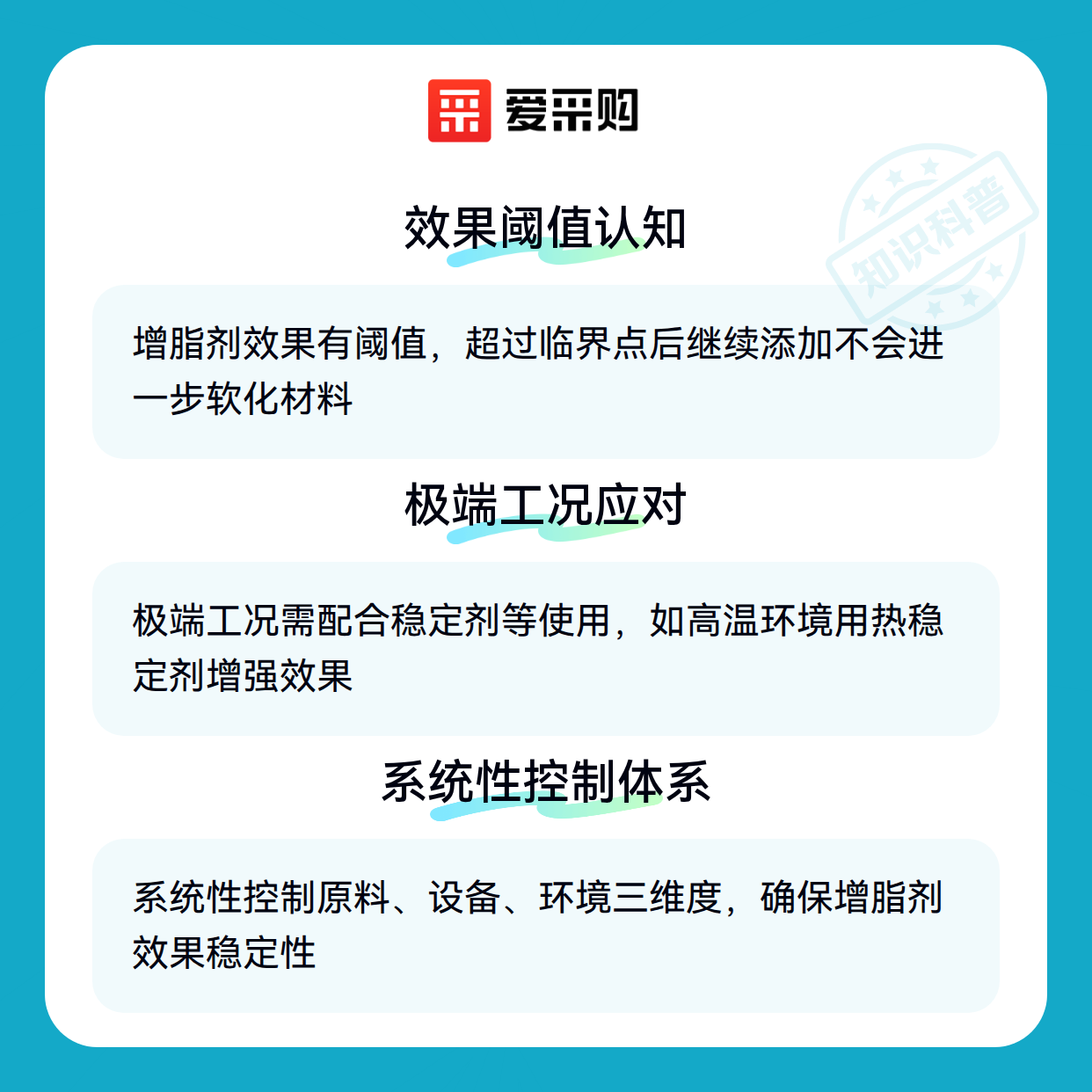 爱采购

效果阈值认知

增脂剂效果有阈值，超过临界点后继续添加不会进一步软化材料

极端工况应对

极端工况需配合稳定剂等使用，如高温环境用热稳定剂增强效果

系统性控制体系

系统性控制原料、设备、环境三维度，确保增脂剂效果稳定性

知识科普